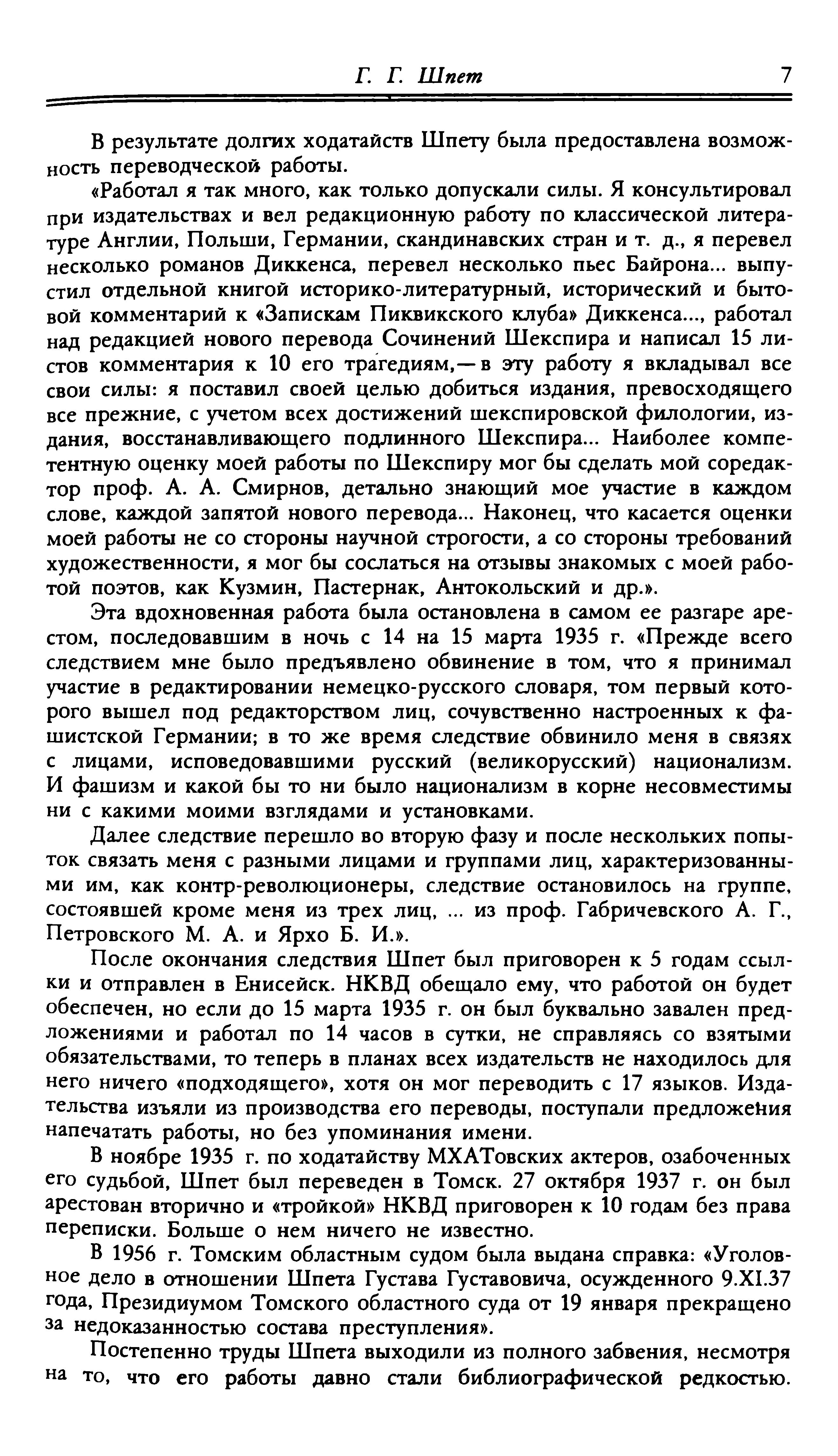 Г. Г. Шпет 7

В результате долгих ходатайств Шпету была предоставлена возможность переводческой работы.

«Работал я так много, как только допускали силы. Я консультировал при издательствах и вел редакционную работу по классической литературе Англии, Польши, Германии, скандинавских стран и т. д., я перевел несколько романов Диккенса, перевел несколько пьес Байрона... выпустил отдельной книгой историко-литературный, исторический и бытовой комментарий к «Запискам Пиквикского клуба» Диккенса..., работал над редакцией нового перевода Сочинений Шекспира и написал 15 листов комментария к 10 его трагедиям,— в эту работу я вкладывал все свои силы: я поставил своей целью добиться издания, превосходящего все прежние, с учетом всех достижений шекспировской филологии, издания, восстанавливающего подлинного Шекспира... Наиболее компетентную оценку моей работы по Шекспиру мог бы сделать мой соредактор проф. А. А. Смирнов, детально знающий мое участие в каждом слове, каждой запятой нового перевода... Наконец, что касается оценки моей работы не со стороны научной строгости, а со стороны требований художественности, я мог бы сослаться на отзывы знакомых с моей работой поэтов, как Кузмин, Пастернак, Антокольский и др.».

Эта вдохновенная работа была остановлена в самом ее разгаре арестом, последовавшим в ночь с 14 на 15 марта 1935 г. «Прежде всего следствием мне было предъявлено обвинение в том, что я принимал участие в редактировании немецко-русского словаря, том первый которого вышел под редакторством лиц, сочувственно настроенных к фашистской Германии; в то же время следствие обвинило меня в связях с лицами, исповедовавшими русский (великорусский) национализм. И фашизм и какой бы то ни было национализм в корне несовместимы ни с какими моими взглядами и установками.

Далее следствие перешло во вторую фазу и после нескольких попыток связать меня с разными лицами и группами лиц, характеризованными им, как контр-революционеры, следствие остановилось на группе, состоявшей кроме меня из трех лиц, ... из проф. Габричевского А. Г., Петровского М. А. и Ярхо Б. И.».

После окончания следствия Шпет был приговорен к 5 годам ссылки и отправлен в Енисейск. НКВД обещало ему, что работой он будет обеспечен, но если до 15 марта 1935 г. он был буквально завален предложениями и работал по 14 часов в сутки, не справляясь со взятыми обязательствами, то теперь в планах всех издательств не находилось для него ничего «подходящего», хотя он мог переводить с 17 языков. Издательства изъяли из производства его переводы, поступали предложения напечатать работы, но без упоминания имени.

В ноябре 1935 г. по ходатайству МХАТовских актеров, озабоченных его судьбой, Шпет был переведен в Томск. 27 октября 1937 г. он был арестован вторично и «тройкой» НКВД приговорен к 10 годам без права переписки. Больше о нем ничего не известно.

В 1956 г. Томским областным судом была выдана справка: «Уголовное дело в отношении Шпета Густава Густавовича, осужденного 9.XI.37 года, Президиумом Томского областного суда от 19 января прекращено за недоказанностью состава преступления».

Постепенно труды Шпета выходили из полного забвения, несмотря на то, что его работы давно стали библиографической редкостью.